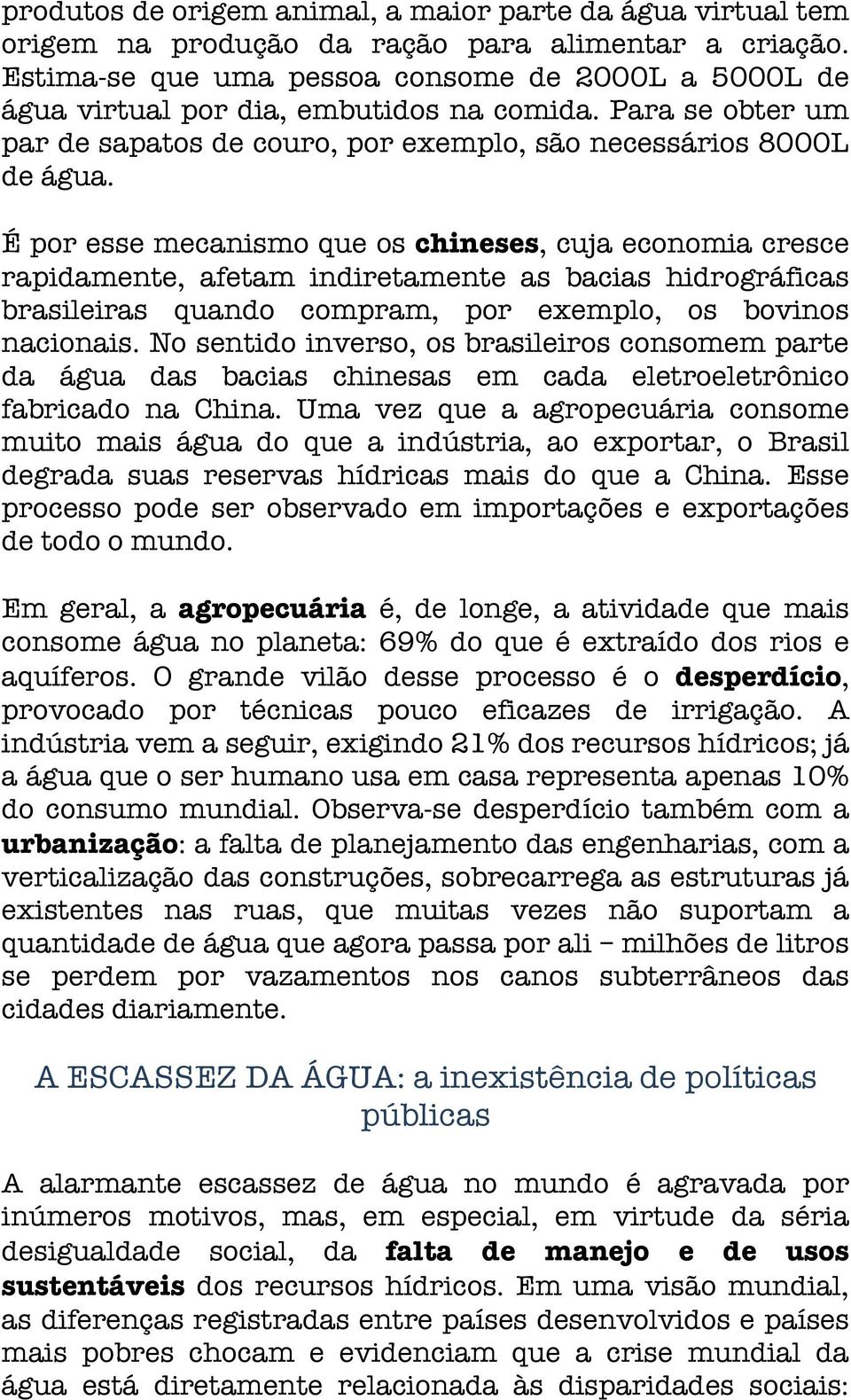 produtos de origem animal, a maior parte da água virtual tem origem na produção da ração para alimentar a criação. Estima-se que uma pessoa consome de 2000L a 5000L de água virtual por dia, embutidos na comida. Para se obter um par de sapatos de couro, por exemplo, são necessários 8000L de água.

É por esse mecanismo que os chineses, cuja economia cresce rapidamente, afetam indiretamente as bacias hidrográficas brasileiras quando compram, por exemplo, os bovinos nacionais. No sentido inverso, os brasileiros consomem parte da água das bacias chinesas em cada eletroeletrônico fabricado na China. Uma vez que a agropecuária consome muito mais água do que a indústria, ao exportar, o Brasil degrada suas reservas hídricas mais do que a China. Esse processo pode ser observado em importações e exportações de todo o mundo.

Em geral, a agropecuária é, de longe, a atividade que mais consome água no planeta: 69% do que é extraído dos rios e aquíferos. O grande vilão desse processo é o desperdício, provocado por técnicas pouco eficazes de irrigação. A indústria vem a seguir, exigindo 21% dos recursos hídricos; já a água que o ser humano usa em casa representa apenas 10% do consumo mundial. Observa-se desperdício também com a urbanização: a falta de planejamento das engenharias, com a verticalização das construções, sobrecarrega as estruturas já existentes nas ruas, que muitas vezes não suportam a quantidade de água que agora passa por ali – milhões de litros se perdem por vazamentos nos canos subterrâneos das cidades diariamente.

A ESCASSEZ DA ÁGUA: a inexistência de políticas públicas

A alarmante escassez de água no mundo é agravada por inúmeros motivos, mas, em especial, em virtude da séria desigualdade social, da falta de manejo e de usos sustentáveis dos recursos hídricos. Em uma visão mundial, as diferenças registradas entre países desenvolvidos e países mais pobres chocam e evidenciam que a crise mundial da água está diretamente relacionada às disparidades sociais: